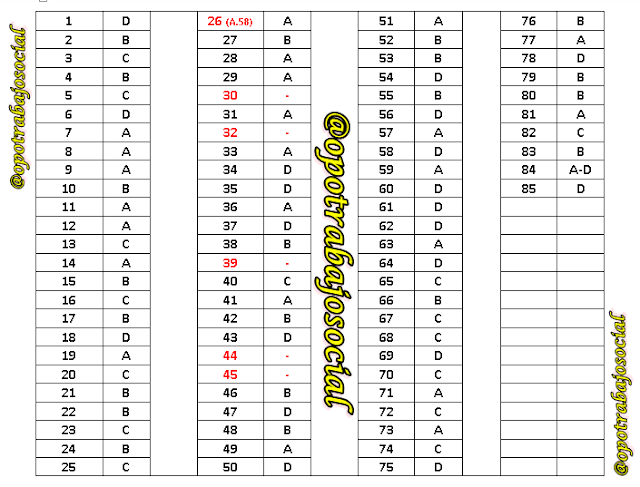 @opotrabajosocial

| 1 | D |
|---|---|
| 2 | B |
| 3 | C |
| 4 | B |
| 5 | C |
| 6 | D |
| 7 | A |
| 8 | A |
| 9 | A |
| 10 | B |
| 11 | A |
| 12 | A |
| 13 | C |
| 14 | A |
| 15 | B |
| 16 | C |
| 17 | B |
| 18 | D |
| 19 | A |
| 20 | C |
| 21 | B |
| 22 | B |
| 23 | C |
| 24 | B |
| 25 | C |

| 26 (A.58) | A |
|---|---|
| 27 | B |
| 28 | A |
| 29 | A |
| 30 | - |
| 31 | A |
| 32 | - |
| 33 | A |
| 34 | D |
| 35 | D |
| 36 | A |
| 37 | D |
| 38 | B |
| 39 | - |
| 40 | C |
| 41 | A |
| 42 | B |
| 43 | D |
| 44 | - |
| 45 | - |
| 46 | B |
| 47 | D |
| 48 | B |
| 49 | A |
| 50 | D |

@opotrabajosocial

| 51 | A |
|---|---|
| 52 | B |
| 53 | B |
| 54 | D |
| 55 | B |
| 56 | D |
| 57 | A |
| 58 | D |
| 59 | A |
| 60 | D |
| 61 | D |
| 62 | D |
| 63 | A |
| 64 | D |
| 65 | C |
| 66 | B |
| 67 | C |
| 68 | C |
| 69 | D |
| 70 | C |
| 71 | A |
| 72 | C |
| 73 | A |
| 74 | C |
| 75 | D |

| 76 | B |
|---|---|
| 77 | A |
| 78 | D |
| 79 | B |
| 80 | B |
| 81 | A |
| 82 | C |
| 83 | B |
| 84 | A-D |
| 85 | D |

@opotrabajosocial